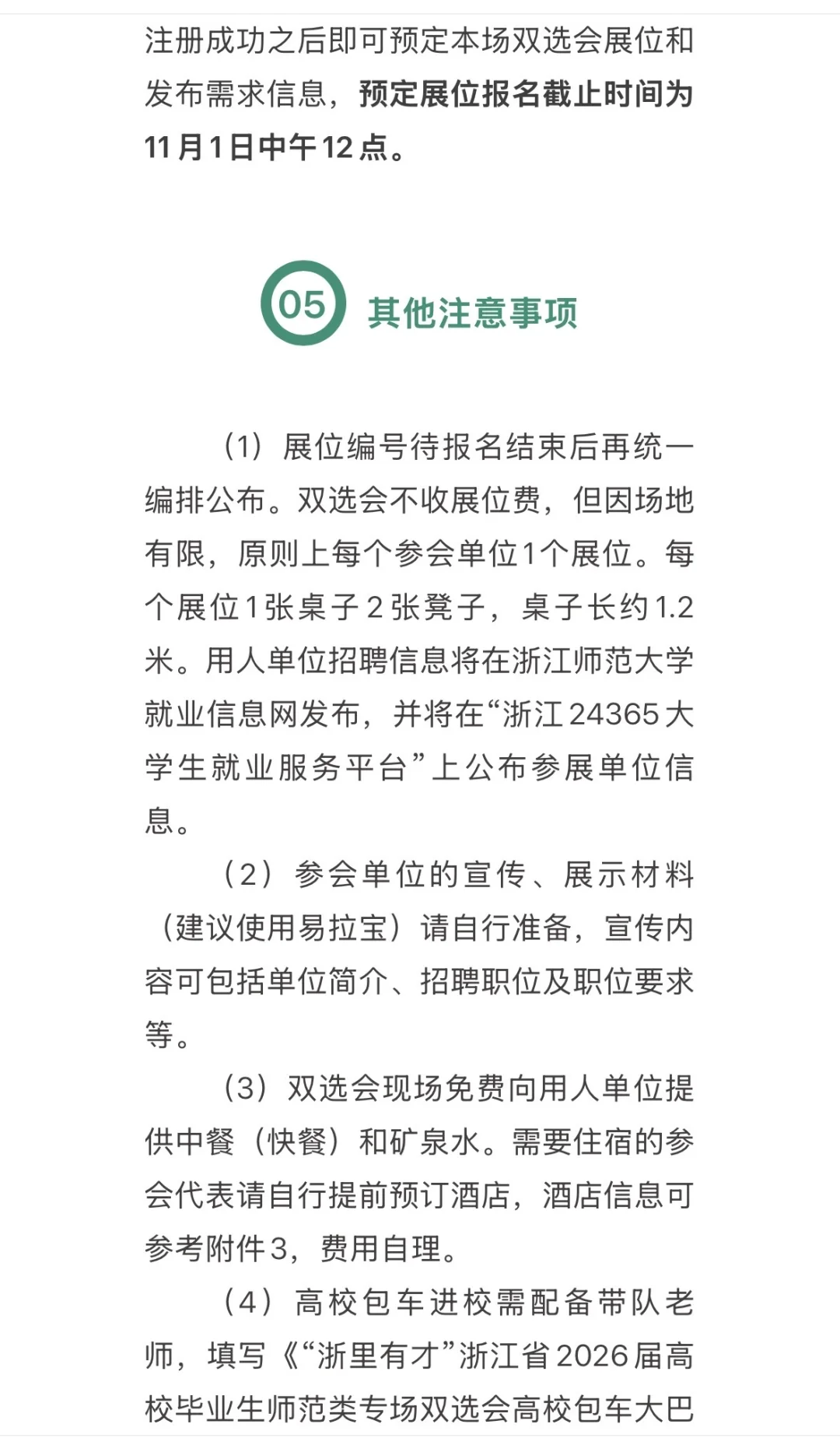 注册成功之后即可预定本场双选会展位和发布需求信息，预定展位报名截止时间为11月1日中午12点。

05 其他注意事项

（1）展位编号待报名结束后再统一编排公布。双选会不收展位费，但因场地有限，原则上每个参会单位1个展位。每个展位1张桌子2张凳子，桌子长约1.2米。用人单位招聘信息将在浙江师范大学就业信息网发布，并将在“浙江24365大学生就业服务平台”上公布参展单位信息。

（2）参会单位的宣传、展示材料（建议使用易拉宝）请自行准备，宣传内容可包括单位简介、招聘职位及职位要求等。

（3）双选会现场免费向用人单位提供中餐（快餐）和矿泉水。需要住宿的参会代表请自行提前预订酒店，酒店信息可参考附件3，费用自理。

（4）高校包车进校需配备带队老师，填写《“浙里有才”浙江省2026届高校毕业生师范类专场双选会高校包车大巴